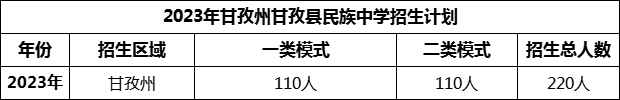 2023年甘孜州甘孜县民族中学招生计划

| 年份 | 招生区域 | 一类模式 | 二类模式 | 招生总人数 |
|---|---|---|---|---|
| 2023年 | 甘孜州 | 110人 | 110人 | 220人 |